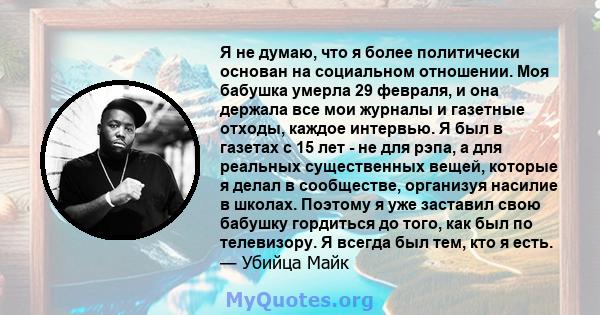 Я не думаю, что я более политически основан на социальном отношении. Моя бабушка умерла 29 февраля, и она держала все мои журналы и газетные отходы, каждое интервью. Я был в газетах с 15 лет - не для рэпа, а для реальных существенных вещей, которые я делал в сообществе, организуя насилие в школах. Поэтому я уже заставил свою бабушку гордиться до того, как был по телевизору. Я всегда был тем, кто я есть.
— Убийца Майк

MyQuotes.org